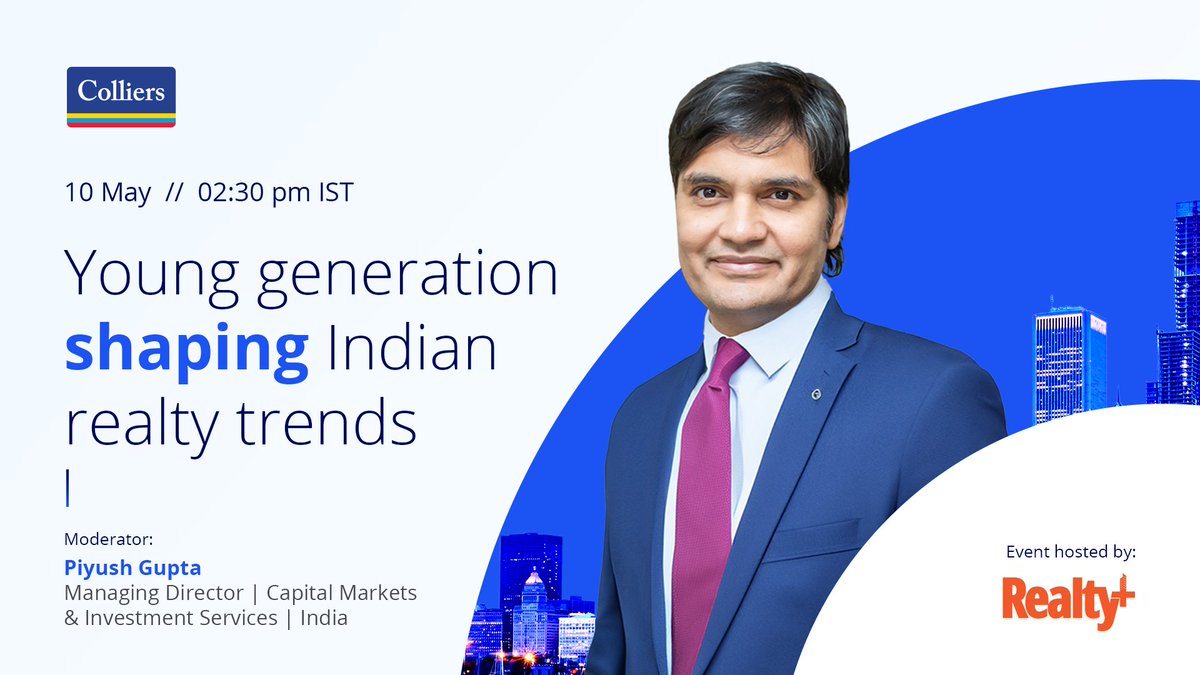 Colliers

10 May // 02:30 pm IST

Young generation shaping Indian realty trends

Moderator:
Piyush Gupta
Managing Director | Capital Markets & Investment Services | India

Event hosted by:
Realty+